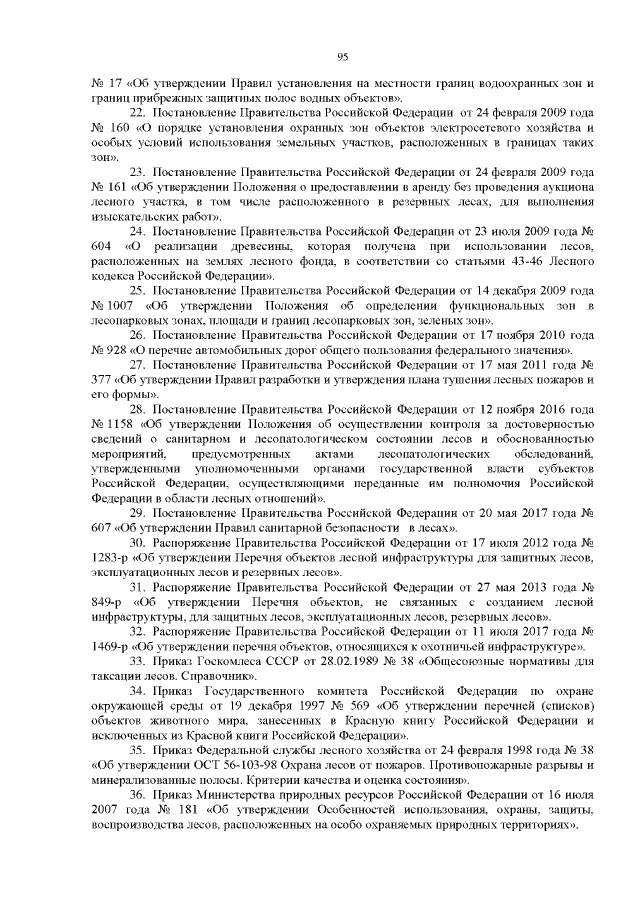 95

№ 17 «Об утверждении Правил установления на местности границ водоохранных зон и границ прибрежных защитных полос водных объектов».

22. Постановление Правительства Российской Федерации от 24 февраля 2009 года № 160 «О порядке установления охранных зон объектов электросетевого хозяйства и особых условий использования земельных участков, расположенных в границах таких зон».

23. Постановление Правительства Российской Федерации от 24 февраля 2009 года № 161 «Об утверждении Положения о предоставлении в аренду без проведения аукциона лесного участка, в том числе расположенного в резервных лесах, для выполнения изыскательских работ».

24. Постановление Правительства Российской Федерации от 23 июля 2009 года № 604 «О реализации древесины, которая получена при использовании лесов, расположенных на землях лесного фонда, в соответствии со статьями 43-46 Лесного кодекса Российской Федерации».

25. Постановление Правительства Российской Федерации от 14 декабря 2009 года № 1007 «Об утверждении Положения об определении функциональных зон в лесопарковых зонах, площади и границ лесопарковых зон, зеленых зон».

26. Постановление Правительства Российской Федерации от 17 ноября 2010 года № 928 «О перечне автомобильных дорог общего пользования федерального значения».

27. Постановление Правительства Российской Федерации от 17 мая 2011 года № 377 «Об утверждении Правил разработки и утверждения плана тушения лесных пожаров и его формы».

28. Постановление Правительства Российской Федерации от 12 ноября 2016 года № 1158 «Об утверждении Положения об осуществлении контроля за достоверностью сведений о санитарном и лесопатологическом состоянии лесов и обоснованностью мероприятий, предусмотренных актами лесопатологических обследований, утвержденными уполномоченными органами государственной власти субъектов Российской Федерации, осуществляющими переданные им полномочия Российской Федерации в области лесных отношений».

29. Постановление Правительства Российской Федерации от 20 мая 2017 года № 607 «Об утверждении Правил санитарной безопасности в лесах».

30. Распоряжение Правительства Российской Федерации от 17 июля 2012 года № 1283-р «Об утверждении Перечня объектов лесной инфраструктуры для защитных лесов, эксплуатационных лесов и резервных лесов».

31. Распоряжение Правительства Российской Федерации от 27 мая 2013 года № 849-р «Об утверждении Перечня объектов, не связанных с созданием лесной инфраструктуры, для защитных лесов, эксплуатационных лесов, резервных лесов».

32. Распоряжение Правительства Российской Федерации от 11 июля 2017 года № 1469-р «Об утверждении перечня объектов, относящихся к охотничьей инфраструктуре».

33. Приказ Госкомлеса СССР от 28.02.1989 № 38 «Общесоюзные нормативы для таксации лесов. Справочник».

34. Приказ Государственного комитета Российской Федерации по охране окружающей среды от 19 декабря 1997 № 569 «Об утверждении перечней (списков) объектов животного мира, занесенных в Красную книгу Российской Федерации и исключенных из Красной книги Российской Федерации».

35. Приказ Федеральной службы лесного хозяйства от 24 февраля 1998 года № 38 «Об утверждении ОСТ 56-103-98 Охрана лесов от пожаров. Противопожарные разрывы и минерализованные полосы. Критерии качества и оценка состояния».

36. Приказ Министерства природных ресурсов Российской Федерации от 16 июля 2007 года № 181 «Об утверждении Особенностей использования, охраны, защиты, воспроизводства лесов, расположенных на особо охраняемых природных территориях».